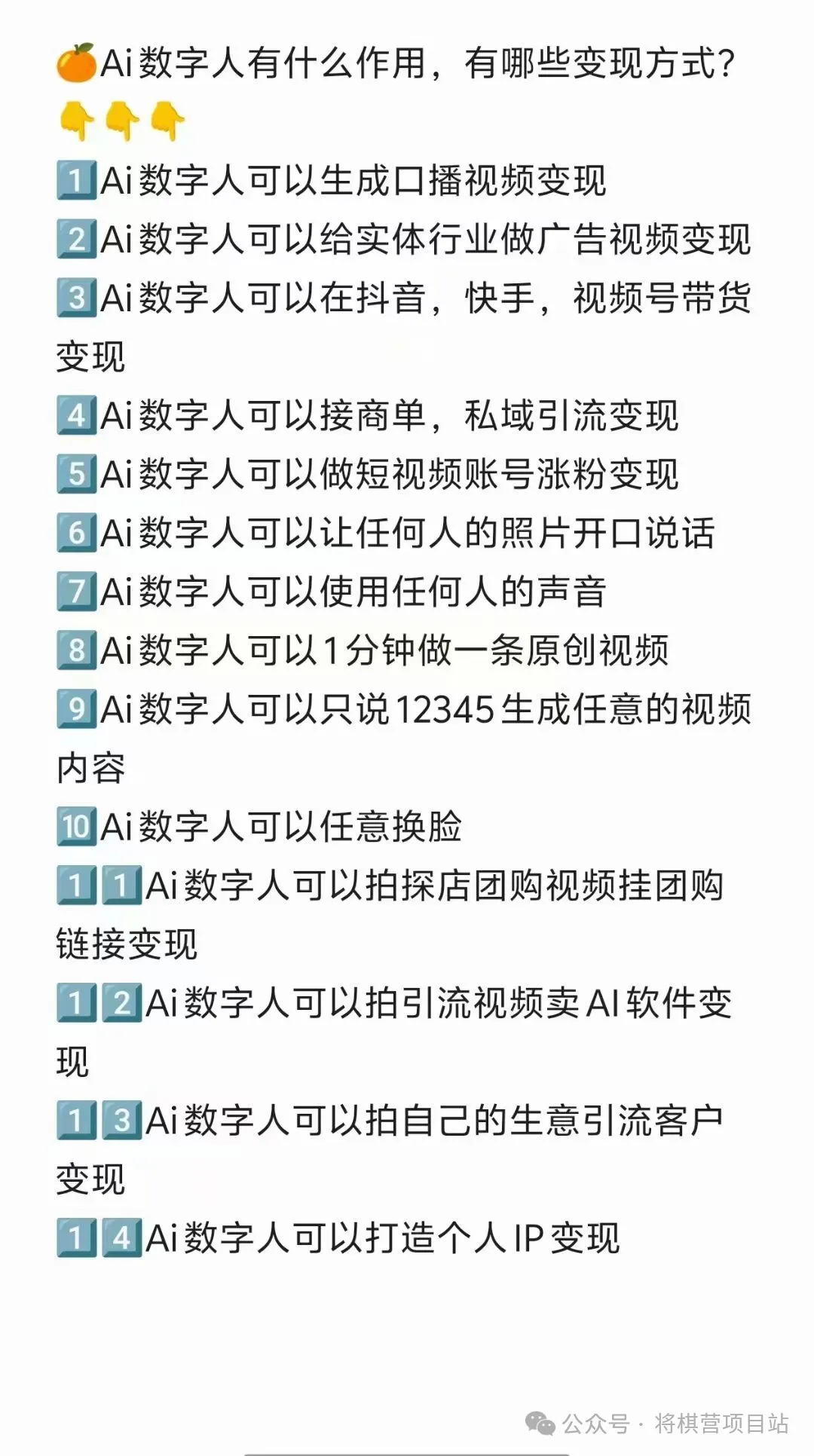 🍊Ai数字人有什么作用，有哪些变现方式?
👇👇👇
1️⃣Ai数字人可以生成口播视频变现
2️⃣Ai数字人可以给实体行业做广告视频变现
3️⃣Ai数字人可以在抖音，快手，视频号带货变现
4️⃣Ai数字人可以接商单，私域引流变现
5️⃣Ai数字人可以做短视频账号涨粉变现
6️⃣Ai数字人可以让任何人的照片开口说话
7️⃣Ai数字人可以使用任何人的声音
8️⃣Ai数字人可以1分钟做一条原创视频
9️⃣Ai数字人可以只说12345生成任意的视频内容
🔟Ai数字人可以任意换脸
1️⃣1️⃣Ai数字人可以拍探店团购视频挂团购链接变现
1️⃣2️⃣Ai数字人可以拍引流视频卖AI软件变现
1️⃣3️⃣Ai数字人可以拍自己的生意引流客户变现
1️⃣4️⃣Ai数字人可以打造个人IP变现

公众号 · 将棋营项目站